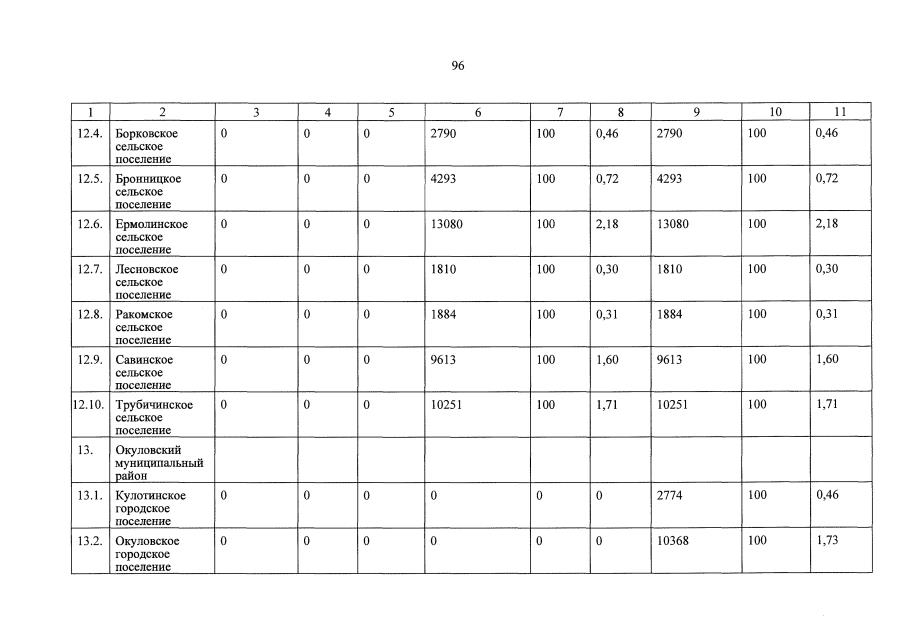 96

| 1 | 2 | 3 | 4 | 5 | 6 | 7 | 8 | 9 | 10 | 11 |
|---|---|---|---|---|---|---|---|---|---|---|
| 12.4. | Борковское сельское поселение | 0 | 0 | 0 | 2790 | 100 | 0,46 | 2790 | 100 | 0,46 |
| 12.5. | Бронницкое сельское поселение | 0 | 0 | 0 | 4293 | 100 | 0,72 | 4293 | 100 | 0,72 |
| 12.6. | Ермолинское сельское поселение | 0 | 0 | 0 | 13080 | 100 | 2,18 | 13080 | 100 | 2,18 |
| 12.7. | Лесновское сельское поселение | 0 | 0 | 0 | 1810 | 100 | 0,30 | 1810 | 100 | 0,30 |
| 12.8. | Ракомское сельское поселение | 0 | 0 | 0 | 1884 | 100 | 0,31 | 1884 | 100 | 0,31 |
| 12.9. | Савинское сельское поселение | 0 | 0 | 0 | 9613 | 100 | 1,60 | 9613 | 100 | 1,60 |
| 12.10. | Трубичинское сельское поселение | 0 | 0 | 0 | 10251 | 100 | 1,71 | 10251 | 100 | 1,71 |
| 13. | Окуловский муниципальный район | | | | | | | | | |
| 13.1. | Кулотинское городское поселение | 0 | 0 | 0 | 0 | 0 | 0 | 2774 | 100 | 0,46 |
| 13.2. | Окуловское городское поселение | 0 | 0 | 0 | 0 | 0 | 0 | 10368 | 100 | 1,73 |